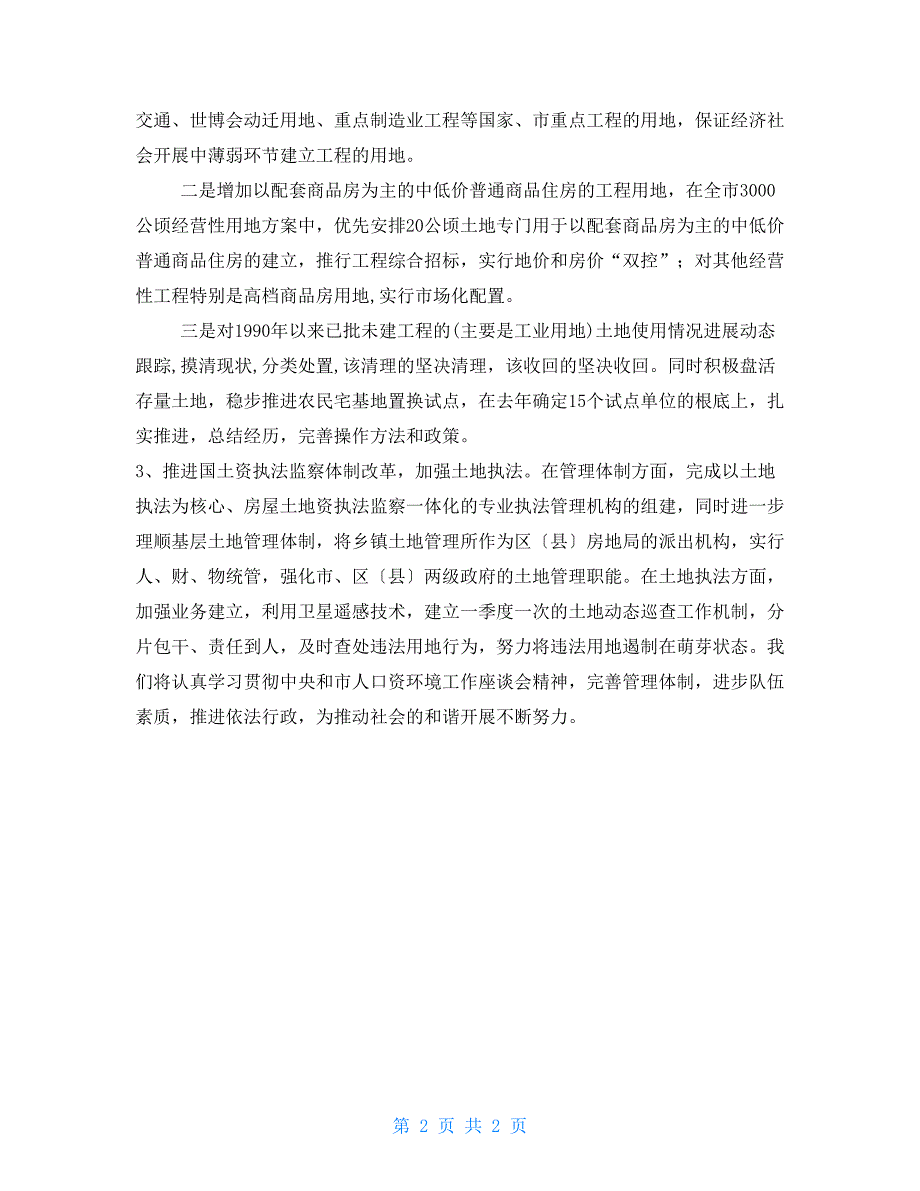 交通、世博会动迁用地、重点制造业工程等国家、市重点工程的用地，保证经济社会开展中薄弱环节建立工程的用地。

二是增加以配套商品房为主的中低价普通商品住房的工程用地，在全市3000公顷经营性用地方案中，优先安排20公顷土地专门用于以配套商品房为主的中低价普通商品住房的建立，推行工程综合招标，实行地价和房价“双控”；对其他经营性工程特别是高档商品房用地,实行市场化配置。

三是对1990年以来已批未建工程的(主要是工业用地)土地使用情况进展动态跟踪,摸清现状,分类处置,该清理的坚决清理，该收回的坚决收回。同时积极盘活存量土地，稳步推进农民宅基地置换试点，在去年确定15个试点单位的根底上，扎实推进，总结经历，完善操作方法和政策。

3、推进国土资执法监察体制改革，加强土地执法。在管理体制方面，完成以土地执法为核心、房屋土地资执法监察一体化的专业执法管理机构的组建，同时进一步理顺基层土地管理体制，将乡镇土地管理所作为区〔县〕房地局的派出机构，实行人、财、物统管，强化市、区〔县〕两级政府的土地管理职能。在土地执法方面，加强业务建立，利用卫星遥感技术，建立一季度一次的土地动态巡查工作机制，分片包干、责任到人，及时查处违法用地行为，努力将违法用地遏制在萌芽状态。我们将认真学习贯彻中央和市人口资环境工作座谈会精神，完善管理体制，进步队伍素质，推进依法行政，为推动社会的和谐开展不断努力。

第 2 页 共 2 页